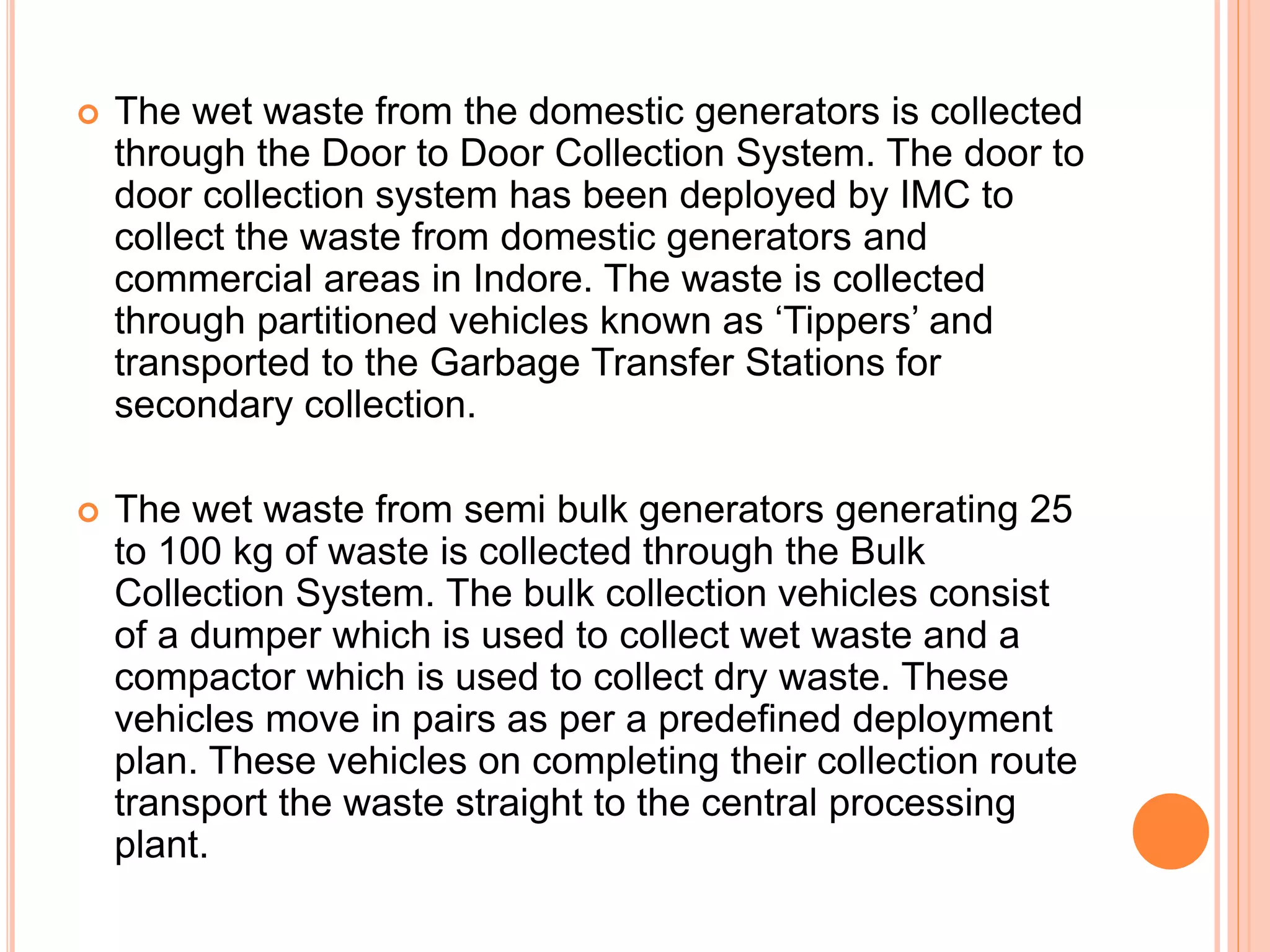 The wet waste from the domestic generators is collected through the Door to Door Collection System. The door to door collection system has been deployed by IMC to collect the waste from domestic generators and commercial areas in Indore. The waste is collected through partitioned vehicles known as ‘Tippers’ and transported to the Garbage Transfer Stations for secondary collection.

The wet waste from semi bulk generators generating 25 to 100 kg of waste is collected through the Bulk Collection System. The bulk collection vehicles consist of a dumper which is used to collect wet waste and a compactor which is used to collect dry waste. These vehicles move in pairs as per a predefined deployment plan. These vehicles on completing their collection route transport the waste straight to the central processing plant.